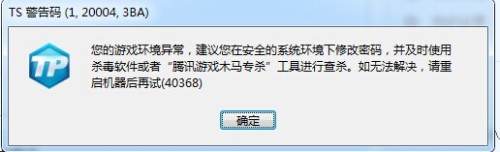 TS 警告码 (1, 20004, 3BA)

TP

您的游戏环境异常，建议您在安全的系统环境下修改密码，并及时使用杀毒软件或者“腾讯游戏木马专杀”工具进行查杀。如无法解决，请重启机器后再试(40368)

确定